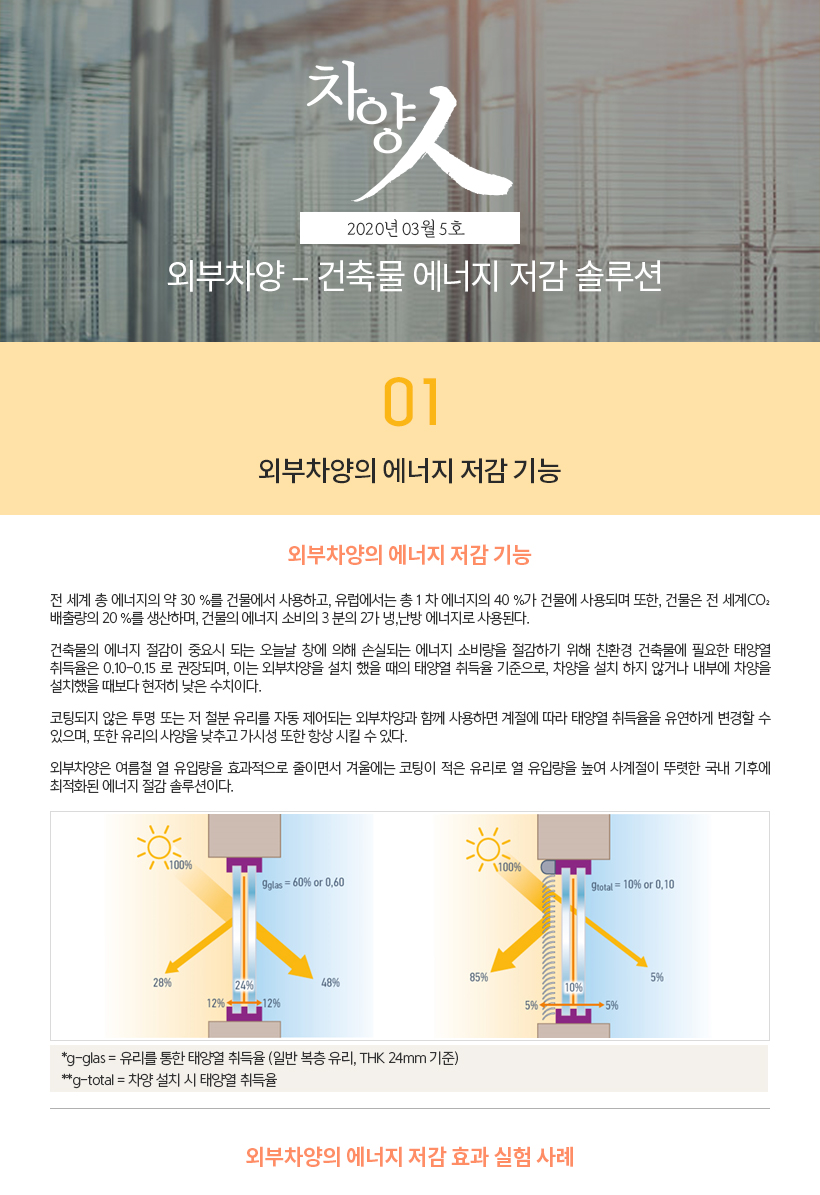 차양人

2020년 03월 5호

외부차양 – 건축물 에너지 저감 솔루션

01

외부차양의 에너지 저감 기능

외부차양의 에너지 저감 기능

전 세계 총 에너지의 약 30 %를 건물에서 사용하고, 유럽에서는 총 1 차 에너지의 40 %가 건물에 사용되며 또한, 건물은 전 세계$CO_2$ 배출량의 20 %를 생산하며, 건물의 에너지 소비의 3 분의 2가 냉,난방 에너지로 사용된다.

건축물의 에너지 절감이 중요시 되는 오늘날 창에 의해 손실되는 에너지 소비량을 절감하기 위해 친환경 건축물에 필요한 태양열 취득율은 0.10~0.15 로 권장되며, 이는 외부차양을 설치 했을 때의 태양열 취득율 기준으로, 차양을 설치 하지 않거나 내부에 차양을 설치했을 때보다 현저히 낮은 수치이다.

코팅되지 않은 투명 또는 저 철분 유리를 자동 제어되는 외부차양과 함께 사용하면 계절에 따라 태양열 취득율을 유연하게 변경할 수 있으며, 또한 유리의 사양을 낮추고 가시성 또한 향상 시킬 수 있다.

외부차양은 여름철 열 유입량을 효과적으로 줄이면서 겨울에는 코팅이 적은 유리로 열 유입량을 높여 사계절이 뚜렷한 국내 기후에 최적화된 에너지 절감 솔루션이다.

100%
$g_{glas}$ = 60% or 0,60
28%
24%
48%
12%
12%

100%
$g_{total}$ = 10% or 0,10
85%
10%
5%
5%
5%

*g-glas = 유리를 통한 태양열 취득율 (일반 복층 유리, THK 24mm 기준)
**g-total = 차양 설치 시 태양열 취득율

외부차양의 에너지 저감 효과 실험 사례